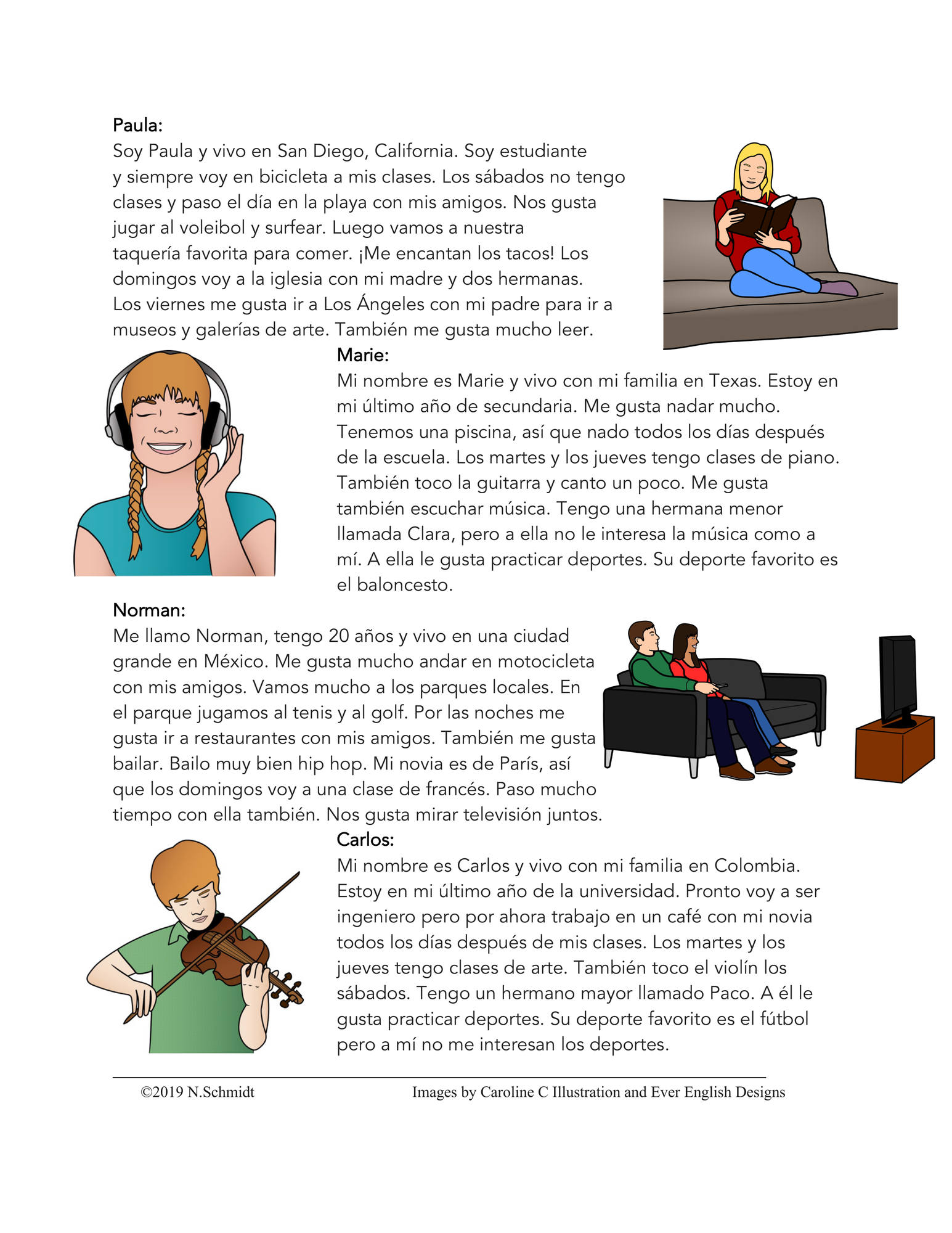 Paula:
Soy Paula y vivo en San Diego, California. Soy estudiante y siempre voy en bicicleta a mis clases. Los sábados no tengo clases y paso el día en la playa con mis amigos. Nos gusta jugar al voleibol y surfear. Luego vamos a nuestra taquería favorita para comer. ¡Me encantan los tacos! Los domingos voy a la iglesia con mi madre y dos hermanas. Los viernes me gusta ir a Los Ángeles con mi padre para ir a museos y galerías de arte. También me gusta mucho leer.

Marie:
Mi nombre es Marie y vivo con mi familia en Texas. Estoy en mi último año de secundaria. Me gusta nadar mucho. Tenemos una piscina, así que nado todos los días después de la escuela. Los martes y los jueves tengo clases de piano. También toco la guitarra y canto un poco. Me gusta también escuchar música. Tengo una hermana menor llamada Clara, pero a ella no le interesa la música como a mí. A ella le gusta practicar deportes. Su deporte favorito es el baloncesto.

Norman:
Me llamo Norman, tengo 20 años y vivo en una ciudad grande en México. Me gusta mucho andar en motocicleta con mis amigos. Vamos mucho a los parques locales. En el parque jugamos al tenis y al golf. Por las noches me gusta ir a restaurantes con mis amigos. También me gusta bailar. Bailo muy bien hip hop. Mi novia es de París, así que los domingos voy a una clase de francés. Paso mucho tiempo con ella también. Nos gusta mirar televisión juntos.

Carlos:
Mi nombre es Carlos y vivo con mi familia en Colombia. Estoy en mi último año de la universidad. Pronto voy a ser ingeniero pero por ahora trabajo en un café con mi novia todos los días después de mis clases. Los martes y los jueves tengo clases de arte. También toco el violín los sábados. Tengo un hermano mayor llamado Paco. A él le gusta practicar deportes. Su deporte favorito es el fútbol pero a mí no me interesan los deportes.

©2019 N.Schmidt Images by Caroline C Illustration and Ever English Designs